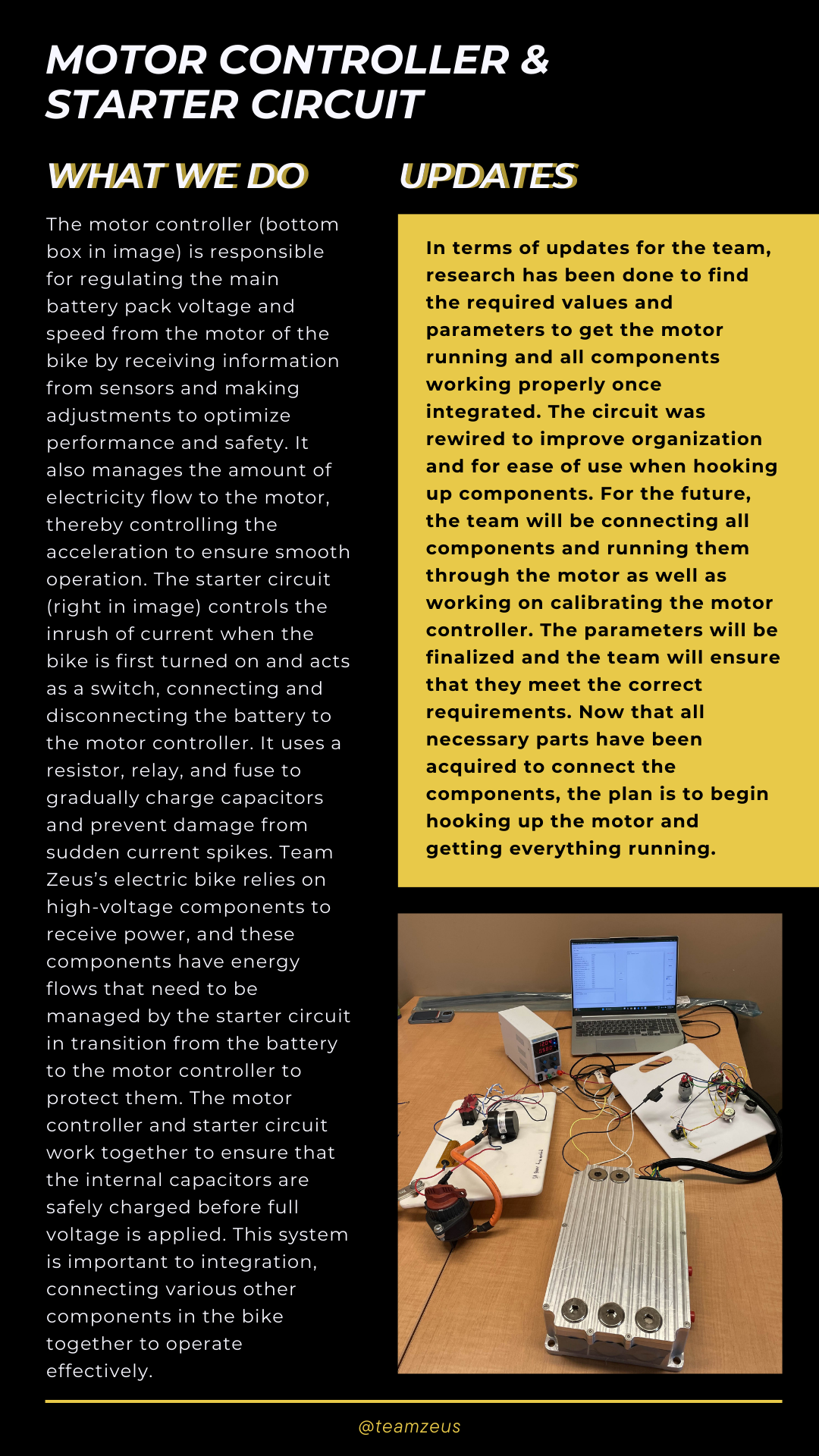 MOTOR CONTROLLER & STARTER CIRCUIT

WHAT WE DO

The motor controller (bottom box in image) is responsible for regulating the main battery pack voltage and speed from the motor of the bike by receiving information from sensors and making adjustments to optimize performance and safety. It also manages the amount of electricity flow to the motor, thereby controlling the acceleration to ensure smooth operation. The starter circuit (right in image) controls the inrush of current when the bike is first turned on and acts as a switch, connecting and disconnecting the battery to the motor controller. It uses a resistor, relay, and fuse to gradually charge capacitors and prevent damage from sudden current spikes. Team Zeus's electric bike relies on high-voltage components to receive power, and these components have energy flows that need to be managed by the starter circuit in transition from the battery to the motor controller to protect them. The motor controller and starter circuit work together to ensure that the internal capacitors are safely charged before full voltage is applied. This system is important to integration, connecting various other components in the bike together to operate effectively.

UPDATES

In terms of updates for the team, research has been done to find the required values and parameters to get the motor running and all components working properly once integrated. The circuit was rewired to improve organization and for ease of use when hooking up components. For the future, the team will be connecting all components and running them through the motor as well as working on calibrating the motor controller. The parameters will be finalized and the team will ensure that they meet the correct requirements. Now that all necessary parts have been acquired to connect the components, the plan is to begin hooking up the motor and getting everything running.

@teamzeus